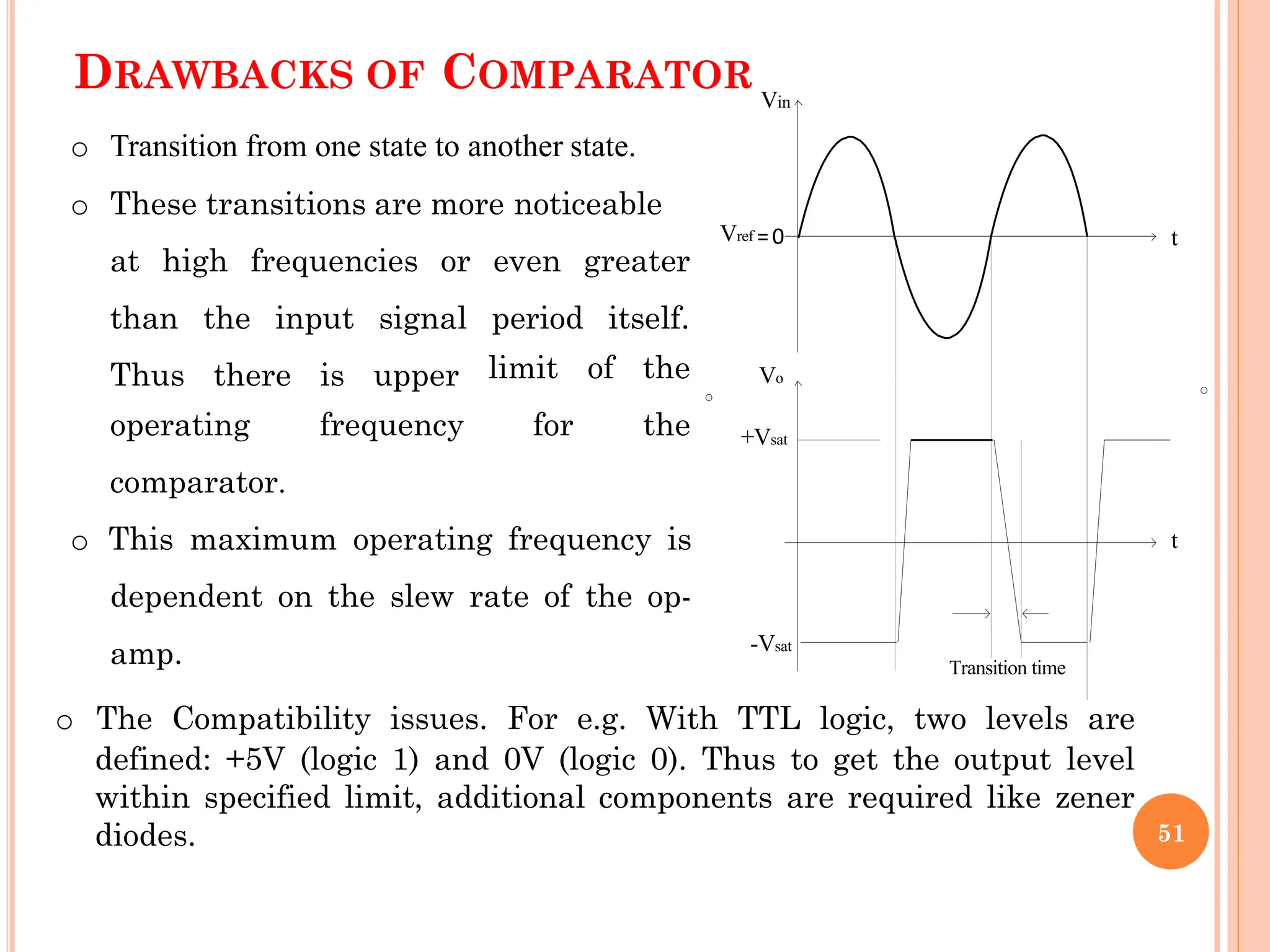 DRAWBACKS OF COMPARATOR

o Transition from one state to another state.

o These transitions are more noticeable at high frequencies or even greater than the input signal period itself. Thus there is upper limit of the operating frequency for the comparator.

o This maximum operating frequency is dependent on the slew rate of the op-amp.

$V_{in}$

$V_{ref} = 0$

t

$V_o$

$+V_{sat}$

t

$-V_{sat}$

Transition time

o The Compatibility issues. For e.g. With TTL logic, two levels are defined: +5V (logic 1) and 0V (logic 0). Thus to get the output level within specified limit, additional components are required like zener diodes.

51